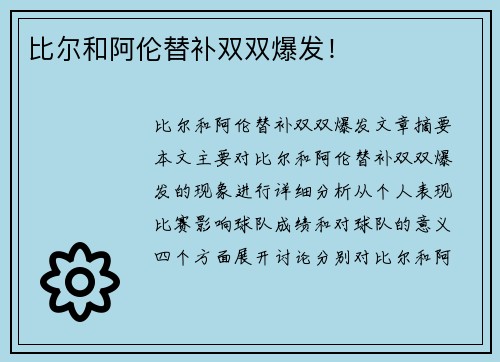 比尔和阿伦替补双双爆发！

比尔和阿伦替补双双爆发文章摘要本文主要对比尔和阿伦替补双双爆发的现象进行详细分析从个人表现比赛影响球队成绩和对球队的意义四个方面展开讨论分别对比尔和阿